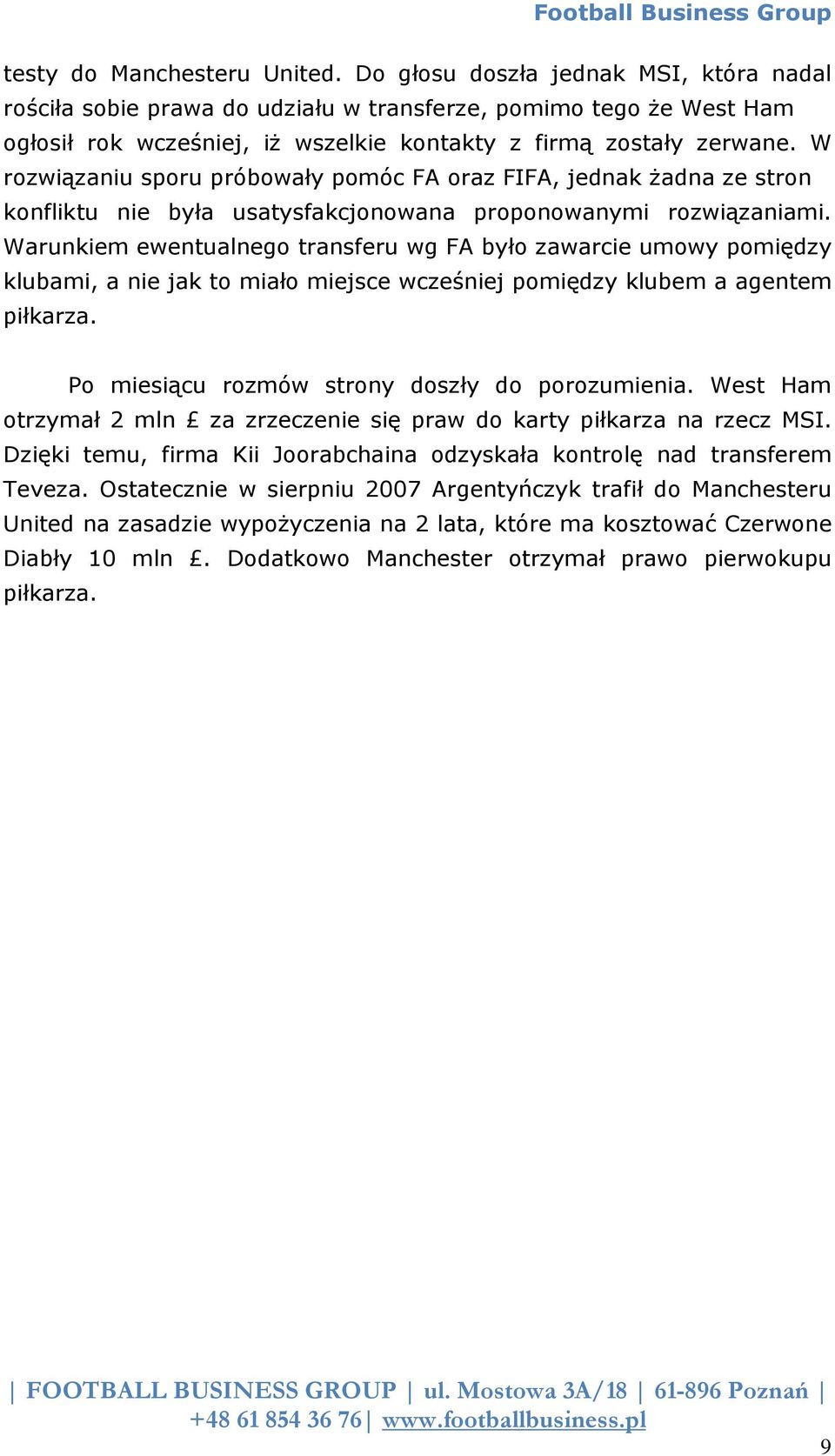 Football Business Group

testy do Manchesteru United. Do głosu doszła jednak MSI, która nadal rościła sobie prawa do udziału w transferze, pomimo tego że West Ham ogłosił rok wcześniej, iż wszelkie kontakty z firmą zostały zerwane. W rozwiązaniu sporu próbowały pomóc FA oraz FIFA, jednak żadna ze stron konfliktu nie była usatysfakcjonowana proponowanymi rozwiązaniami. Warunkiem ewentualnego transferu wg FA było zawarcie umowy pomiędzy klubami, a nie jak to miało miejsce wcześniej pomiędzy klubem a agentem piłkarza.

Po miesiącu rozmów strony doszły do porozumienia. West Ham otrzymał 2 mln £ za zrzeczenie się praw do karty piłkarza na rzecz MSI. Dzięki temu, firma Kii Joorabchaina odzyskała kontrolę nad transferem Teveza. Ostatecznie w sierpniu 2007 Argentyńczyk trafił do Manchesteru United na zasadzie wypożyczenia na 2 lata, które ma kosztować Czerwone Diabły 10 mln £. Dodatkowo Manchester otrzymał prawo pierwokupu piłkarza.

| FOOTBALL BUSINESS GROUP | ul. Mostowa 3A/18 | 61-896 Poznań | +48 61 854 36 76| www.footballbusiness.pl

9